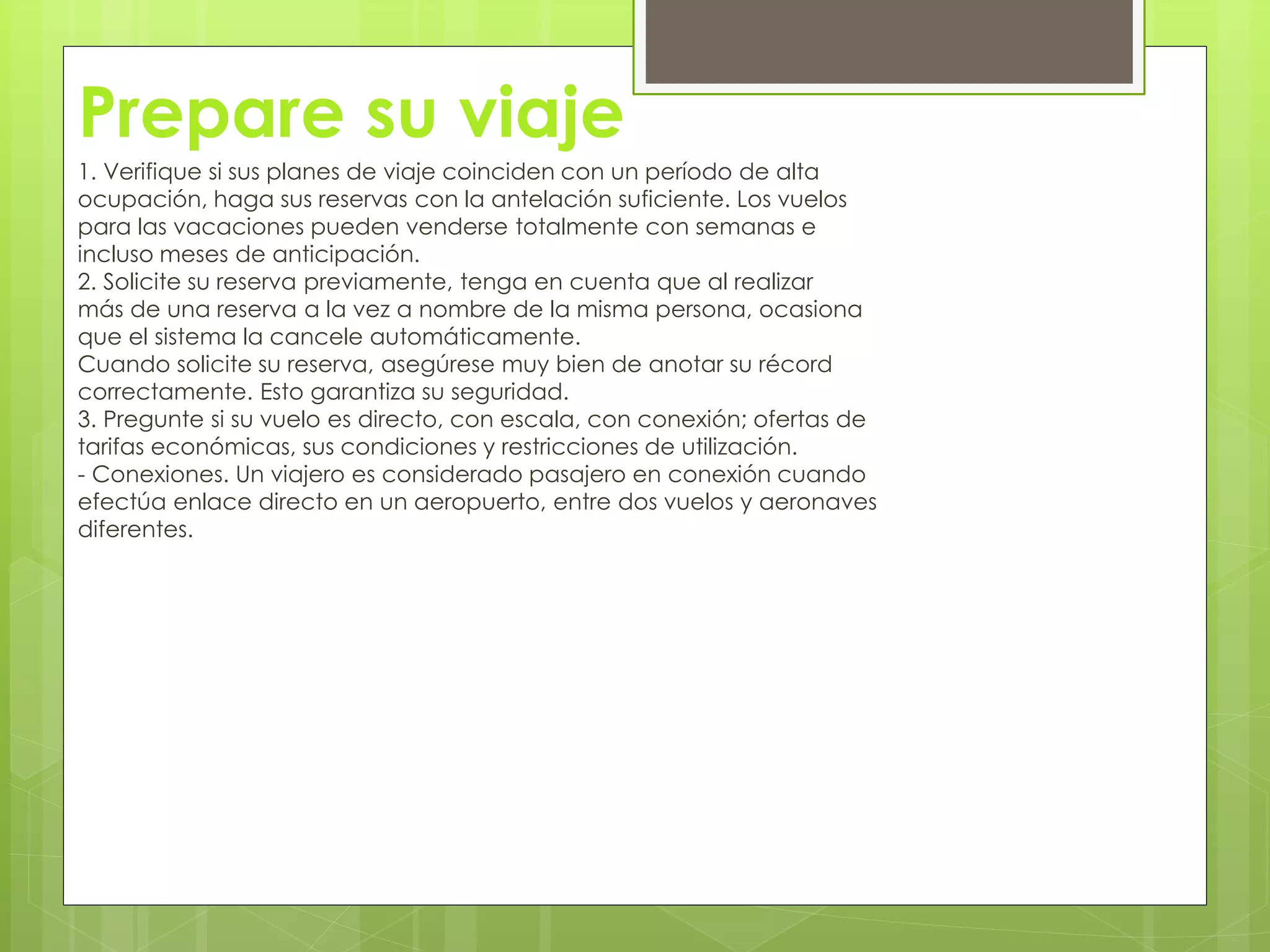 Prepare su viaje

1. Verifique si sus planes de viaje coinciden con un período de alta ocupación, haga sus reservas con la antelación suficiente. Los vuelos para las vacaciones pueden venderse totalmente con semanas e incluso meses de anticipación.
2. Solicite su reserva previamente, tenga en cuenta que al realizar más de una reserva a la vez a nombre de la misma persona, ocasiona que el sistema la cancele automáticamente.
Cuando solicite su reserva, asegúrese muy bien de anotar su récord correctamente. Esto garantiza su seguridad.
3. Pregunte si su vuelo es directo, con escala, con conexión; ofertas de tarifas económicas, sus condiciones y restricciones de utilización.
- Conexiones. Un viajero es considerado pasajero en conexión cuando efectúa enlace directo en un aeropuerto, entre dos vuelos y aeronaves diferentes.